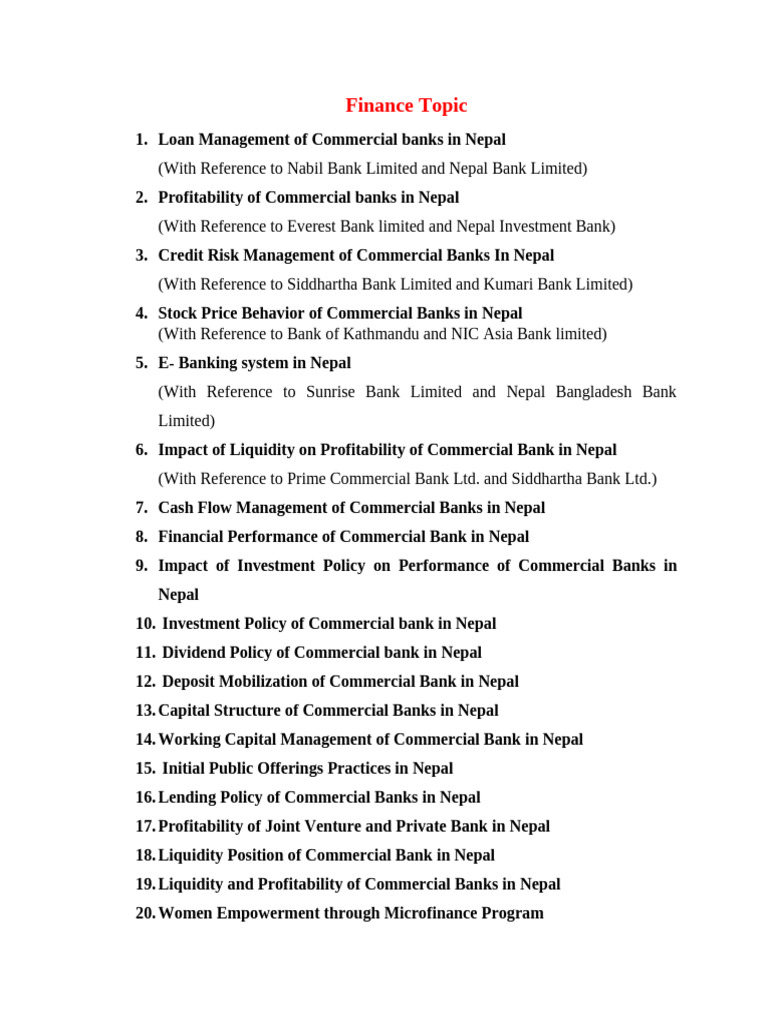 Finance Topic

1. Loan Management of Commercial banks in Nepal
(With Reference to Nabil Bank Limited and Nepal Bank Limited)

2. Profitability of Commercial banks in Nepal
(With Reference to Everest Bank limited and Nepal Investment Bank)

3. Credit Risk Management of Commercial Banks In Nepal
(With Reference to Siddhartha Bank Limited and Kumari Bank Limited)

4. Stock Price Behavior of Commercial Banks in Nepal
(With Reference to Bank of Kathmandu and NIC Asia Bank limited)

5. E- Banking system in Nepal
(With Reference to Sunrise Bank Limited and Nepal Bangladesh Bank Limited)

6. Impact of Liquidity on Profitability of Commercial Bank in Nepal
(With Reference to Prime Commercial Bank Ltd. and Siddhartha Bank Ltd.)

7. Cash Flow Management of Commercial Banks in Nepal

8. Financial Performance of Commercial Bank in Nepal

9. Impact of Investment Policy on Performance of Commercial Banks in Nepal

10. Investment Policy of Commercial bank in Nepal

11. Dividend Policy of Commercial bank in Nepal

12. Deposit Mobilization of Commercial Bank in Nepal

13. Capital Structure of Commercial Banks in Nepal

14. Working Capital Management of Commercial Bank in Nepal

15. Initial Public Offerings Practices in Nepal

16. Lending Policy of Commercial Banks in Nepal

17. Profitability of Joint Venture and Private Bank in Nepal

18. Liquidity Position of Commercial Bank in Nepal

19. Liquidity and Profitability of Commercial Banks in Nepal

20. Women Empowerment through Microfinance Program